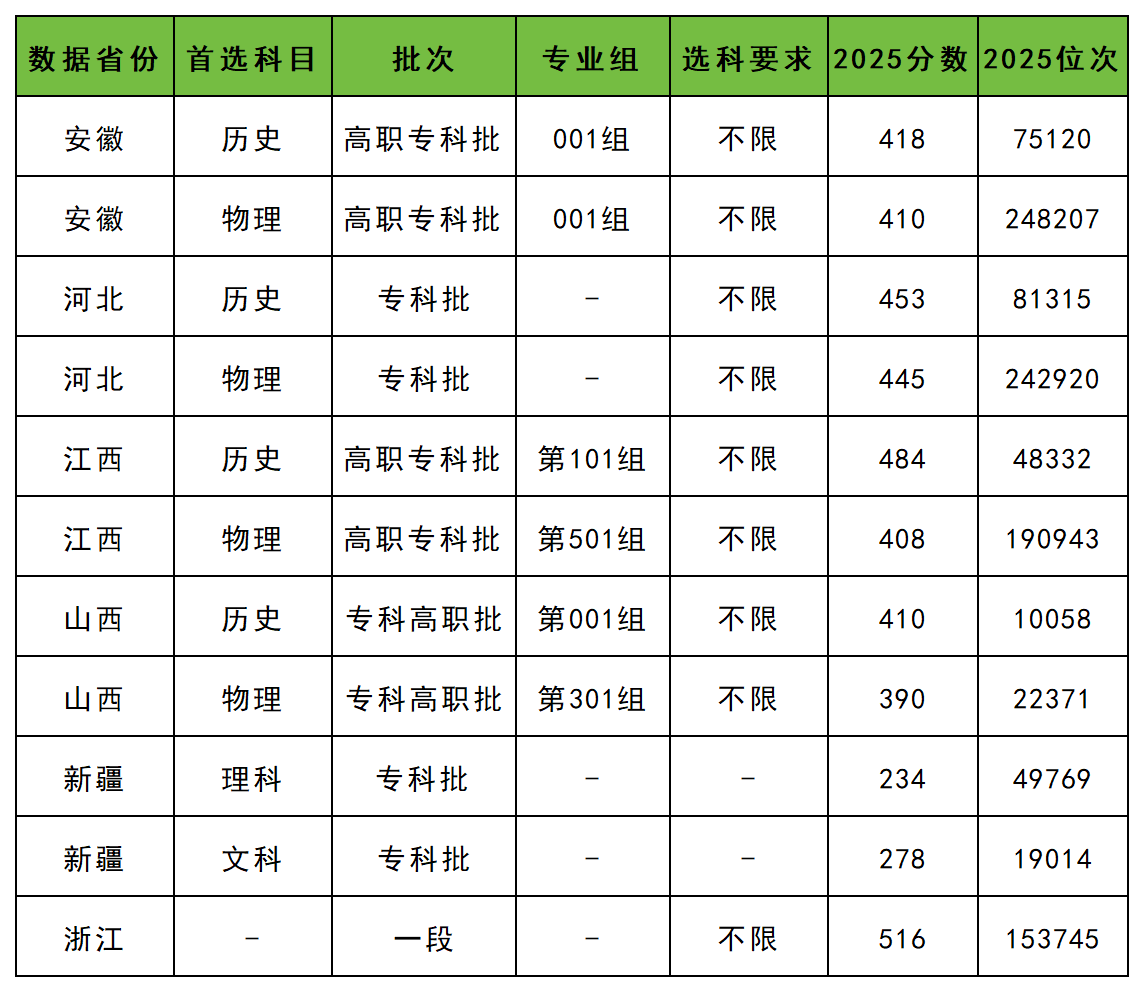 | 数据省份 | 首选科目 | 批次 | 专业组 | 选科要求 | 2025分数 | 2025位次 |
|---|---|---|---|---|---|---|
| 安徽 | 历史 | 高职专科批 | 001组 | 不限 | 418 | 75120 |
| 安徽 | 物理 | 高职专科批 | 001组 | 不限 | 410 | 248207 |
| 河北 | 历史 | 专科批 | - | 不限 | 453 | 81315 |
| 河北 | 物理 | 专科批 | - | 不限 | 445 | 242920 |
| 江西 | 历史 | 高职专科批 | 第101组 | 不限 | 484 | 48332 |
| 江西 | 物理 | 高职专科批 | 第501组 | 不限 | 408 | 190943 |
| 山西 | 历史 | 专科高职批 | 第001组 | 不限 | 410 | 10058 |
| 山西 | 物理 | 专科高职批 | 第301组 | 不限 | 390 | 22371 |
| 新疆 | 理科 | 专科批 | - | - | 234 | 49769 |
| 新疆 | 文科 | 专科批 | - | - | 278 | 19014 |
| 浙江 | - | 一段 | - | 不限 | 516 | 153745 |